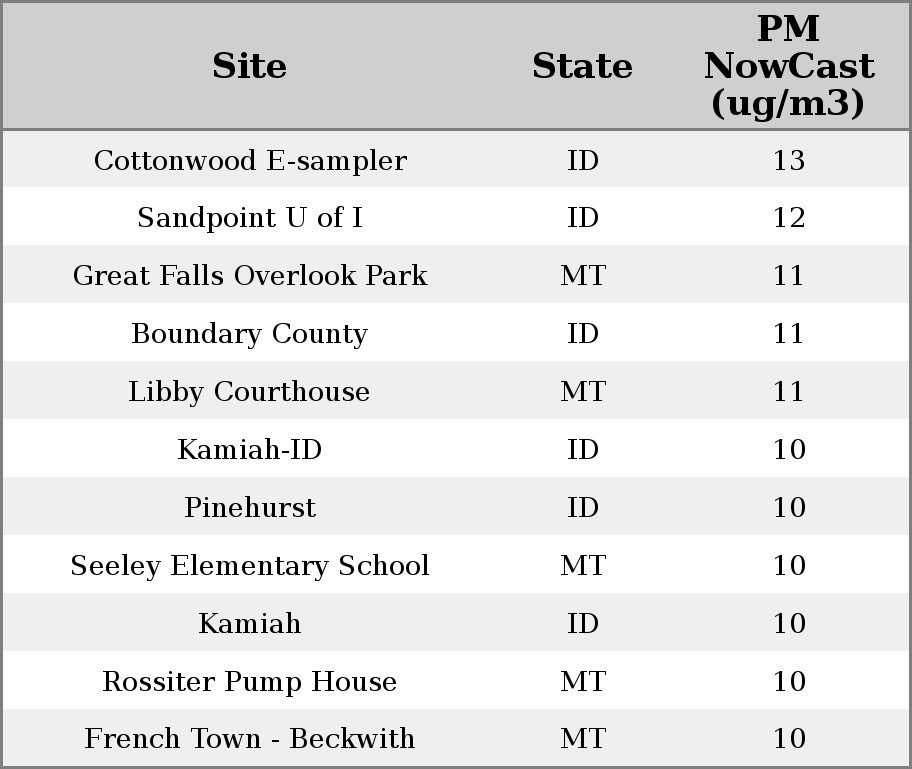 | Site | State | PM NowCast (ug/m3) |
|---|---|---|
| Cottonwood E-sampler | ID | 13 |
| Sandpoint U of I | ID | 12 |
| Great Falls Overlook Park | MT | 11 |
| Boundary County | ID | 11 |
| Libby Courthouse | MT | 11 |
| Kamiah-ID | ID | 10 |
| Pinehurst | ID | 10 |
| Seeley Elementary School | MT | 10 |
| Kamiah | ID | 10 |
| Rossiter Pump House | MT | 10 |
| French Town - Beckwith | MT | 10 |